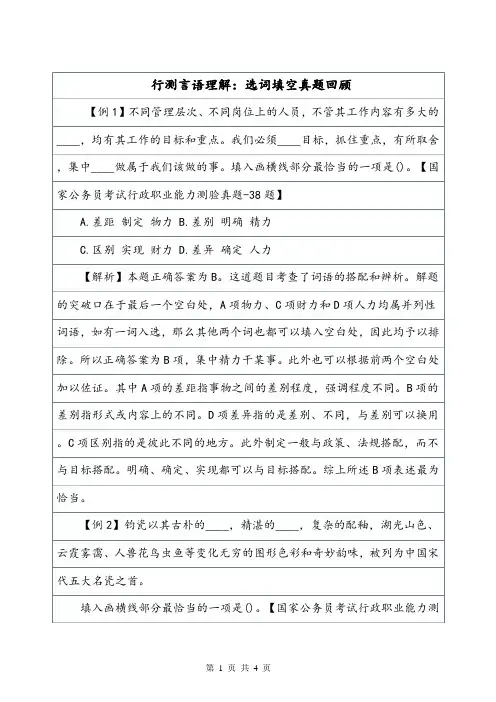 行测言语理解：选词填空真题回顾

【例1】不同管理层次、不同岗位上的人员，不管其工作内容有多大的____，均有其工作的目标和重点。我们必须____目标，抓住重点，有所取舍，集中____做属于我们该做的事。填入画横线部分最恰当的一项是()。【国家公务员考试行政职业能力测验真题-38题】

A.差距 制定 物力 B.差别 明确 精力

C.区别 实现 财力 D.差异 确定 人力

【解析】本题正确答案为B。这道题目考查了词语的搭配和辨析。解题的突破口在于最后一个空白处，A项物力、C项财力和D项人力均属并列性词语，如有一词入选，那么其他两个词也都可以填入空白处，因此均予以排除。所以正确答案为B项，集中精力干某事。此外也可以根据前两个空白处加以佐证。其中A项的差距指事物之间的差别程度，强调程度不同。B项的差别指形式或内容上的不同。D项差异指的是差别、不同，与差别可以换用。C项区别指的是彼此不同的地方。此外制定一般与政策、法规搭配，而不与目标搭配。明确、确定、实现都可以与目标搭配。综上所述B项表述最为恰当。

【例2】钧瓷以其古朴的____，精湛的____，复杂的配釉，湖光山色、云霞雾霭、人兽花鸟虫鱼等变化无穷的图形色彩和奇妙韵味，被列为中国宋代五大名瓷之首。

填入画横线部分最恰当的一项是()。【国家公务员考试行政职业能力测

第 1 页 共 4 页